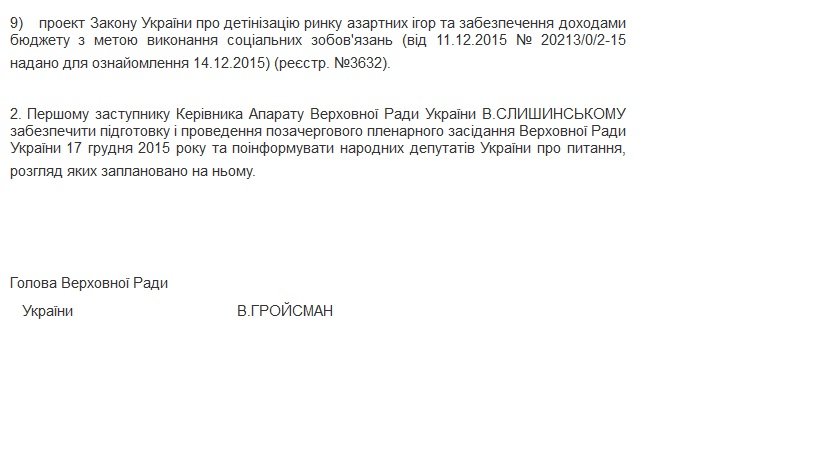 9) проект Закону України про детінізацію ринку азартних ігор та забезпечення доходами бюджету з метою виконання соціальних зобов'язань (від 11.12.2015 № 20213/0/2-15 надано для ознайомлення 14.12.2015) (реєстр. №3632).

2. Першому заступнику Керівника Апарату Верховної Ради України В.СЛИШИНСЬКОМУ забезпечити підготовку і проведення позачергового пленарного засідання Верховної Ради України 17 грудня 2015 року та поінформувати народних депутатів України про питання, розгляд яких заплановано на ньому.

Голова Верховної Ради
України В.ГРОЙСМАН